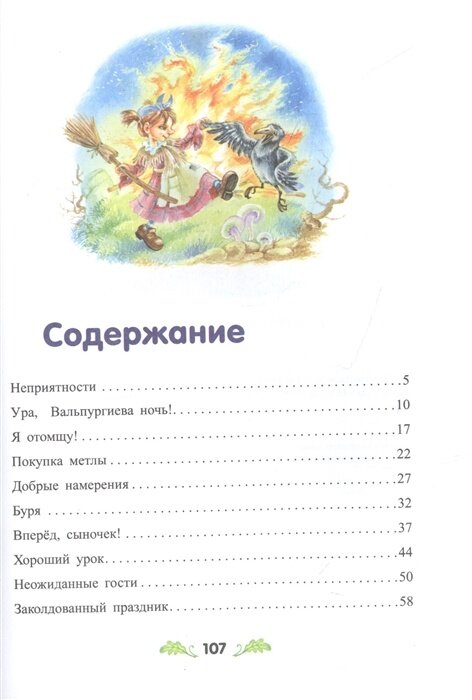 Содержание

Неприятности 5

Ура, Вальпургиева ночь! 10

Я отомщу! 17

Покупка метлы 22

Добрые намерения 27

Буря 32

Вперёд, сыночек! 37

Хороший урок 44

Неожиданные гости 50

Заколдованный праздник 58

107